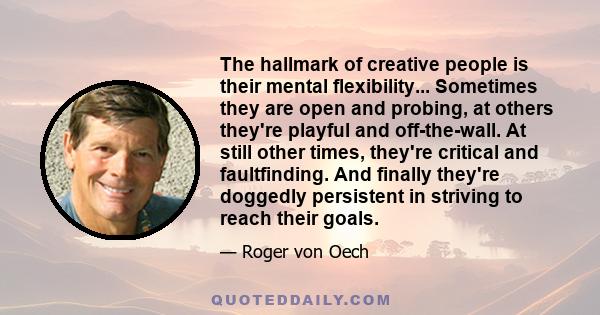 The hallmark of creative people is their mental flexibility... Sometimes they are open and probing, at others they're playful and off-the-wall. At still other times, they're critical and faultfinding. And finally they're doggedly persistent in striving to reach their goals.

— Roger von Oech

QUOTEDDAILY.COM